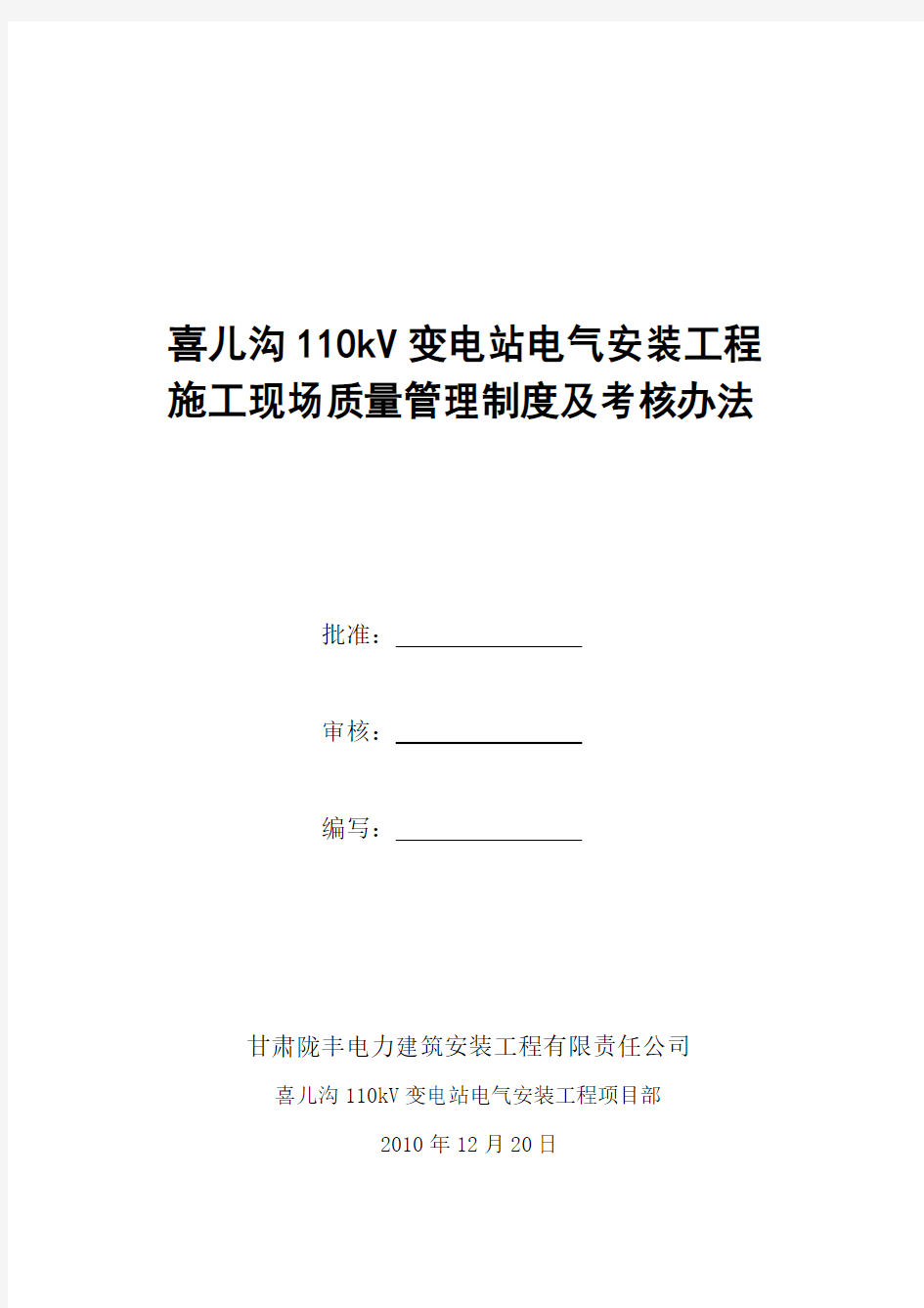 喜儿沟110kV变电站电气安装工程
施工现场质量管理制度及考核办法

批准：

审核：

编写：

甘肃陇丰电力建筑安装工程有限责任公司

喜儿沟110kV变电站电气安装工程项目部

2010年12月20日